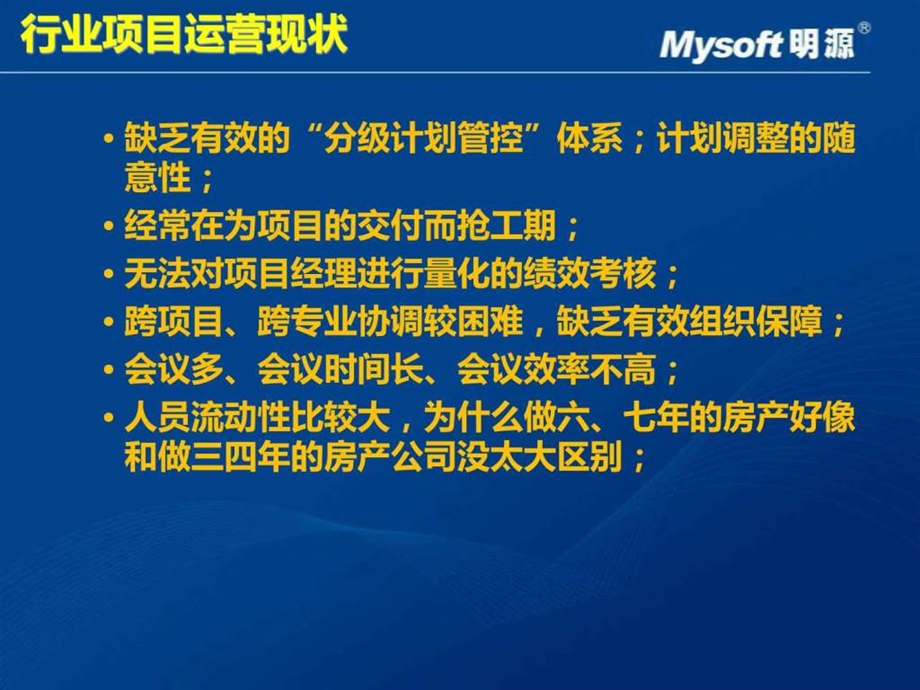 行业项目运营现状

Mysoft明源®

• 缺乏有效的“分级计划管控”体系；计划调整的随意性；
• 经常在为项目的交付而抢工期；
• 无法对项目经理进行量化的绩效考核；
• 跨项目、跨专业协调较困难，缺乏有效组织保障；
• 会议多、会议时间长、会议效率不高；
• 人员流动性比较大，为什么做六、七年的房产好像和做三四年的房产公司没太大区别；